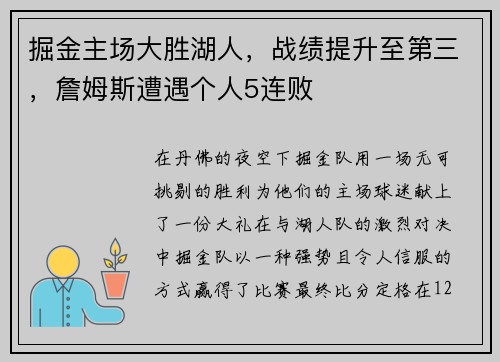 掘金主场大胜湖人，战绩提升至第三，詹姆斯遭遇个人5连败

在丹佛的夜空下掘金队用一场无可挑剔的胜利为他们的主场球迷献上了一份大礼在与湖人队的激烈对决中掘金队以一种强势且令人信服的方式赢得了比赛最终比分定格在12